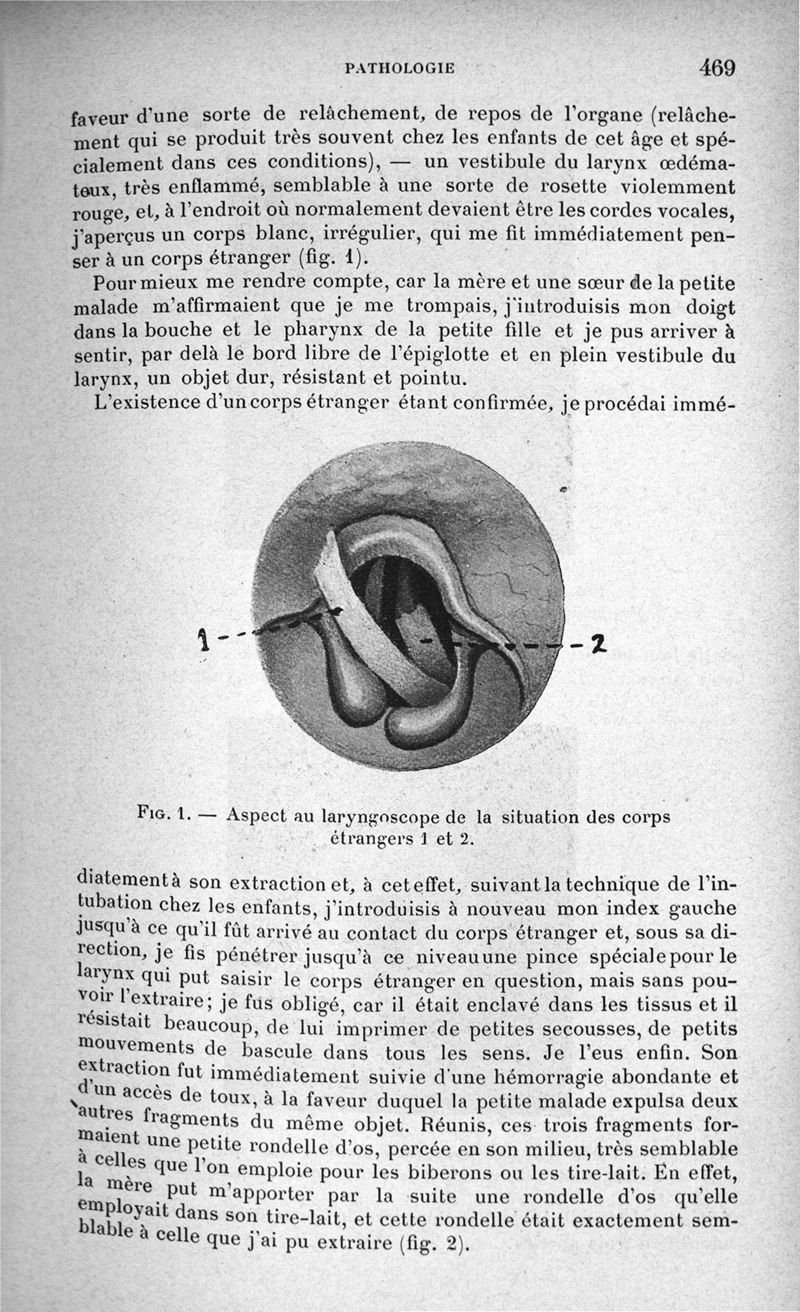 PATHOLOGIE 469

faveur d'une sorte de relâchement, de repos de l'organe (relâchement qui se produit très souvent chez les enfants de cet âge et spécialement dans ces conditions), — un vestibule du larynx œdémateux, très enflammé, semblable à une sorte de rosette violemment rouge, et, à l'endroit où normalement devaient être les cordes vocales, j'aperçus un corps blanc, irrégulier, qui me fit immédiatement penser à un corps étranger (fig. 1).

Pour mieux me rendre compte, car la mère et une sœur de la petite malade m'affirmaient que je me trompais, j'introduisis mon doigt dans la bouche et le pharynx de la petite fille et je pus arriver à sentir, par delà le bord libre de l'épiglotte et en plein vestibule du larynx, un objet dur, résistant et pointu.

L'existence d'un corps étranger étant confirmée, je procédai immé-

1

2

Fig. 1. — Aspect au laryngoscope de la situation des corps étrangers 1 et 2.

diatement à son extraction et, à cet effet, suivant la technique de l'intubation chez les enfants, j'introduisis à nouveau mon index gauche jusqu'à ce qu'il fût arrivé au contact du corps étranger et, sous sa direction, je fis pénétrer jusqu'à ce niveau une pince spéciale pour le larynx qui put saisir le corps étranger en question, mais sans pouvoir l'extraire; je fus obligé, car il était enclavé dans les tissus et il résistait beaucoup, de lui imprimer de petites secousses, de petits mouvements de bascule dans tous les sens. Je l'eus enfin. Son extraction fut immédiatement suivie d'une hémorragie abondante et d'un accès de toux, à la faveur duquel la petite malade expulsa deux autres fragments du même objet. Réunis, ces trois fragments formaient une petite rondelle d'os, percée en son milieu, très semblable à celles que l'on emploie pour les biberons ou les tire-lait. En effet, la mère put m'apporter par la suite une rondelle d'os qu'elle employait dans son tire-lait, et cette rondelle était exactement semblable à celle que j'ai pu extraire (fig. 2).